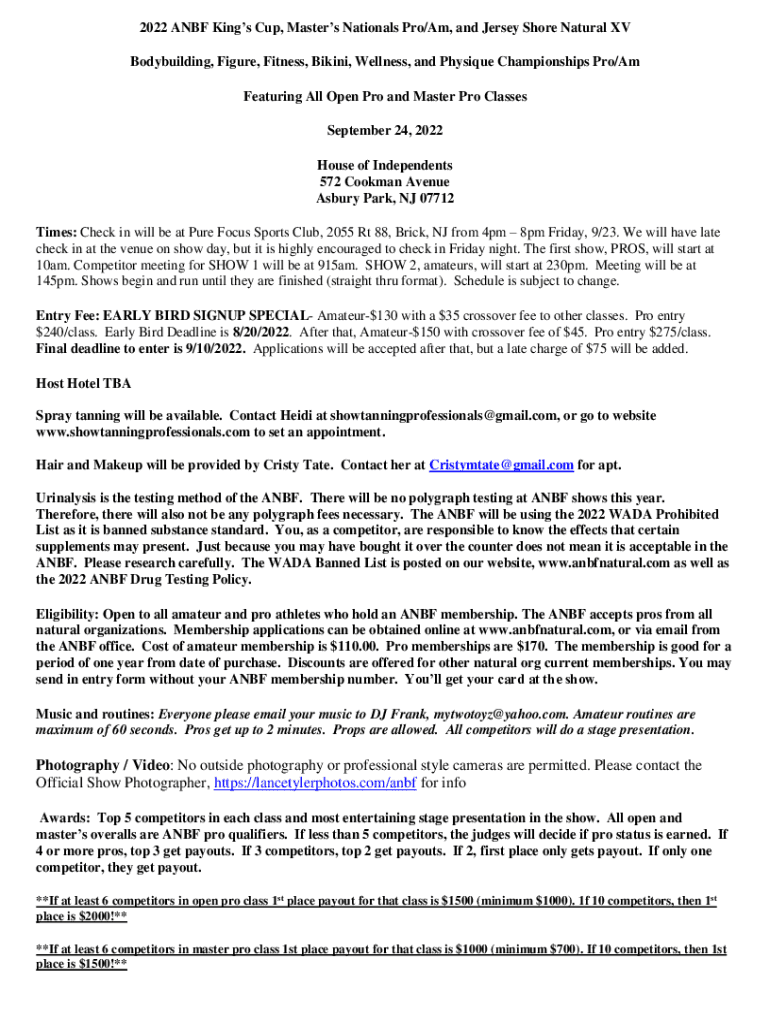 2022 ANBF King's Cup, Master's Nationals Pro/Am, and Jersey Shore Natural XV

Bodybuilding, Figure, Fitness, Bikini, Wellness, and Physique Championships Pro/Am

Featuring All Open Pro and Master Pro Classes

September 24, 2022

House of Independents
572 Cookman Avenue
Asbury Park, NJ 07712

Times: Check in will be at Pure Focus Sports Club, 2055 Rt 88, Brick, NJ from 4pm – 8pm Friday, 9/23. We will have late check in at the venue on show day, but it is highly encouraged to check in Friday night. The first show, PROS, will start at 10am. Competitor meeting for SHOW 1 will be at 915am. SHOW 2, amateurs, will start at 230pm. Meeting will be at 145pm. Shows begin and run until they are finished (straight thru format). Schedule is subject to change.

Entry Fee: EARLY BIRD SIGNUP SPECIAL- Amateur-$130 with a $35 crossover fee to other classes. Pro entry $240/class. Early Bird Deadline is 8/20/2022. After that, Amateur-$150 with crossover fee of $45. Pro entry $275/class. Final deadline to enter is 9/10/2022. Applications will be accepted after that, but a late charge of $75 will be added.

Host Hotel TBA

Spray tanning will be available. Contact Heidi at showtanningprofessionals@gmail.com, or go to website www.showtanningprofessionals.com to set an appointment.

Hair and Makeup will be provided by Cristy Tate. Contact her at Cristymtate@gmail.com for apt.

Urinalysis is the testing method of the ANBF. There will be no polygraph testing at ANBF shows this year. Therefore, there will also not be any polygraph fees necessary. The ANBF will be using the 2022 WADA Prohibited List as it is banned substance standard. You, as a competitor, are responsible to know the effects that certain supplements may present. Just because you may have bought it over the counter does not mean it is acceptable in the ANBF. Please research carefully. The WADA Banned List is posted on our website, www.anbfnatural.com as well as the 2022 ANBF Drug Testing Policy.

Eligibility: Open to all amateur and pro athletes who hold an ANBF membership. The ANBF accepts pros from all natural organizations. Membership applications can be obtained online at www.anbfnatural.com, or via email from the ANBF office. Cost of amateur membership is $110.00. Pro memberships are $170. The membership is good for a period of one year from date of purchase. Discounts are offered for other natural org current memberships. You may send in entry form without your ANBF membership number. You'll get your card at the show.

Music and routines: Everyone please email your music to DJ Frank, mytwotoyz@yahoo.com. Amateur routines are maximum of 60 seconds. Pros get up to 2 minutes. Props are allowed. All competitors will do a stage presentation.

Photography / Video: No outside photography or professional style cameras are permitted. Please contact the Official Show Photographer, https://lancetylerphotos.com/anbf for info

Awards: Top 5 competitors in each class and most entertaining stage presentation in the show. All open and master's overalls are ANBF pro qualifiers. If less than 5 competitors, the judges will decide if pro status is earned. If 4 or more pros, top 3 get payouts. If 3 competitors, top 2 get payouts. If 2, first place only gets payout. If only one competitor, they get payout.

**If at least 6 competitors in open pro class 1$^{st}$ place payout for that class is $1500 (minimum $1000). If 10 competitors, then 1$^{st}$ place is $2000!**

**If at least 6 competitors in master pro class 1st place payout for that class is $1000 (minimum $700). If 10 competitors, then 1st place is $1500!**